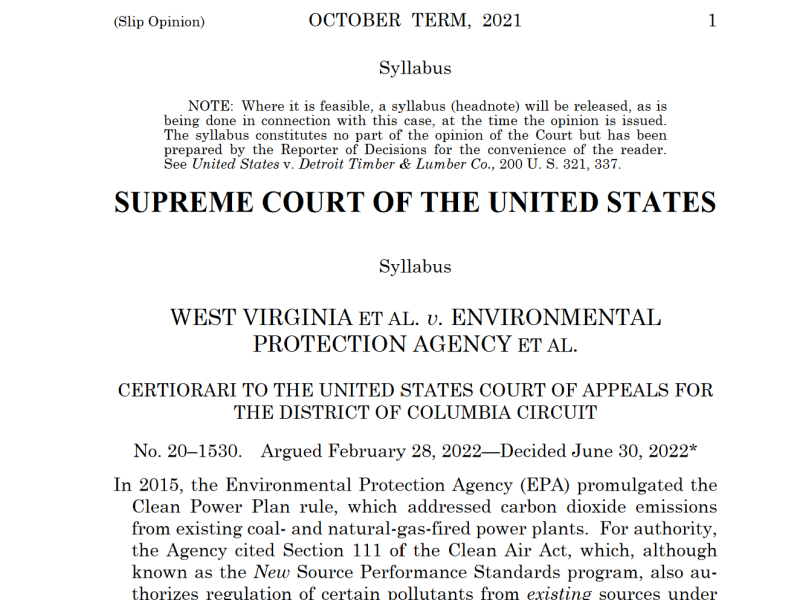 (Slip Opinion) OCTOBER TERM, 2021 1

Syllabus

NOTE: Where it is feasible, a syllabus (headnote) will be released, as is being done in connection with this case, at the time the opinion is issued. The syllabus constitutes no part of the opinion of the Court but has been prepared by the Reporter of Decisions for the convenience of the reader. See United States v. Detroit Timber & Lumber Co., 200 U. S. 321, 337.

SUPREME COURT OF THE UNITED STATES

Syllabus

WEST VIRGINIA ET AL. v. ENVIRONMENTAL PROTECTION AGENCY ET AL.

CERTIORARI TO THE UNITED STATES COURT OF APPEALS FOR THE DISTRICT OF COLUMBIA CIRCUIT

No. 20–1530. Argued February 28, 2022—Decided June 30, 2022*

In 2015, the Environmental Protection Agency (EPA) promulgated the Clean Power Plan rule, which addressed carbon dioxide emissions from existing coal- and natural-gas-fired power plants. For authority, the Agency cited Section 111 of the Clean Air Act, which, although known as the New Source Performance Standards program, also authorizes regulation of certain pollutants from existing sources under